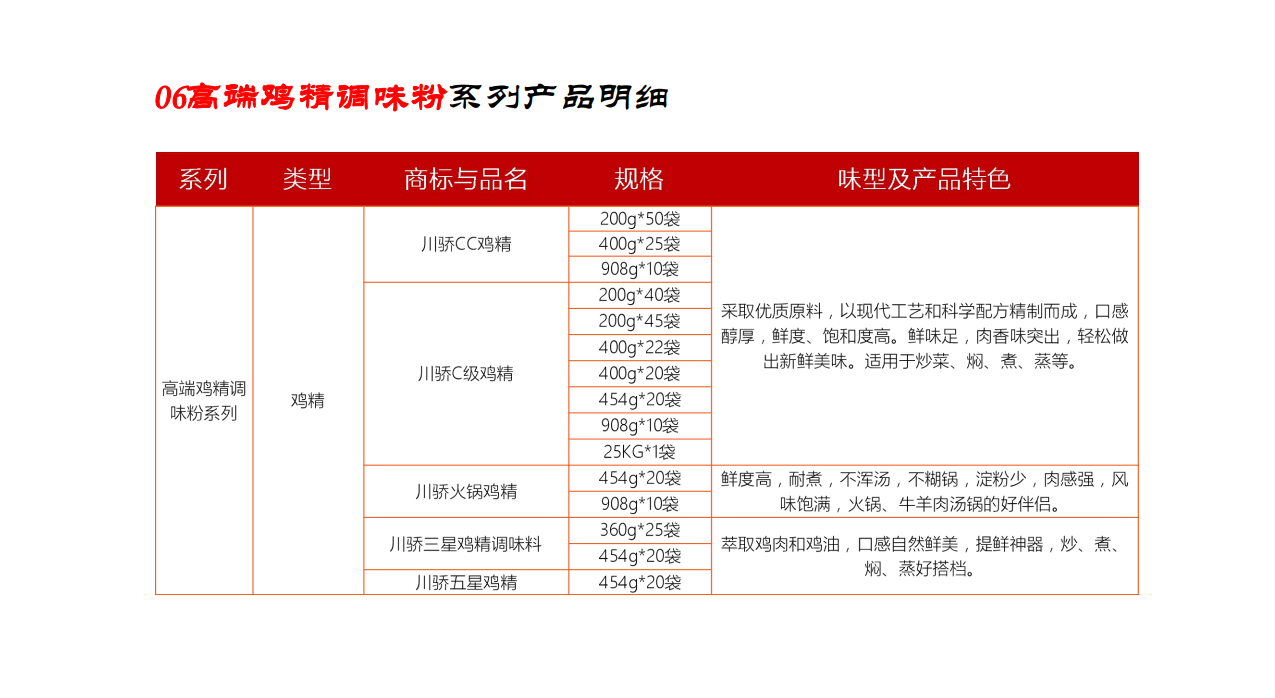 06高端鸡精调味粉系列产品明细

| 系列 | 类型 | 商标与品名 | 规格 | 味型及产品特色 |
|---|---|---|---|---|
| 高端鸡精调味粉系列 | 鸡精 | 川骄CC鸡精 | 200g*50袋 | 采取优质原料，以现代工艺和科学配方精制而成，口感醇厚，鲜度、饱和度高。鲜味足，肉香味突出，轻松做出新鲜美味。适用于炒菜、焖、煮、蒸等。 |
| | | | 400g*25袋 | |
| | | | 908g*10袋 | |
| | | 川骄C级鸡精 | 200g*40袋 | |
| | | | 200g*45袋 | |
| | | | 400g*22袋 | |
| | | | 400g*20袋 | |
| | | | 454g*20袋 | |
| | | | 908g*10袋 | |
| | | | 25KG*1袋 | |
| | | 川骄火锅鸡精 | 454g*20袋 | 鲜度高，耐煮，不浑汤，不糊锅，淀粉少，肉感强，风味饱满，火锅、牛羊肉汤锅的好伴侣。 |
| | | | 908g*10袋 | |
| | | 川骄三星鸡精调味料 | 360g*25袋 | 萃取鸡肉和鸡油，口感自然鲜美，提鲜神器，炒、煮、焖、蒸好搭档。 |
| | | | 454g*20袋 | |
| | | 川骄五星鸡精 | 454g*20袋 | |